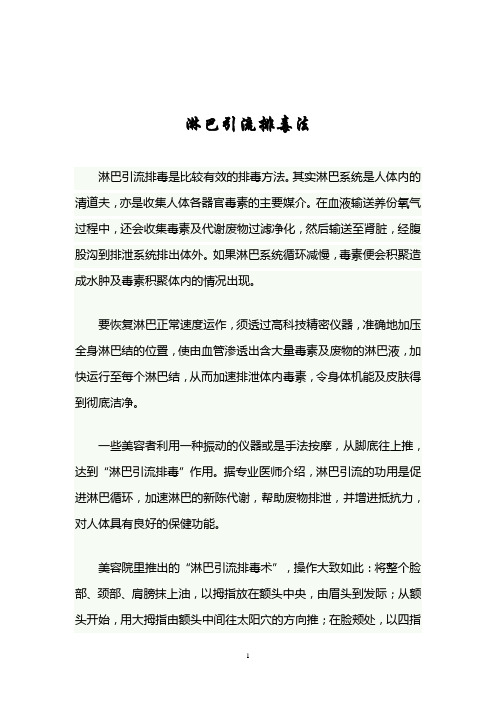 淋巴引流排毒法

淋巴引流排毒是比较有效的排毒方法。其实淋巴系统是人体内的清道夫，亦是收集人体各器官毒素的主要媒介。在血液输送养份氧气过程中，还会收集毒素及代谢废物过滤净化，然后输送至肾脏，经腹股沟到排泄系统排出体外。如果淋巴系统循环减慢，毒素便会积聚造成水肿及毒素积聚体内的情况出现。

要恢复淋巴正常速度运作，须透过高科技精密仪器，准确地加压全身淋巴结的位置，使由血管渗透出含大量毒素及废物的淋巴液，加快运行至每个淋巴结，从而加速排泄体内毒素，令身体机能及皮肤得到彻底洁净。

一些美容者利用一种振动的仪器或是手法按摩，从脚底往上推，达到“淋巴引流排毒”作用。据专业医师介绍，淋巴引流的功用是促进淋巴循环，加速淋巴的新陈代谢，帮助废物排泄，并增进抵抗力，对人体具有良好的保健功能。

美容院里推出的“淋巴引流排毒术”，操作大致如此：将整个脸部、颈部、肩膀抹上油，以拇指放在额头中央，由眉头到发际；从额头开始，用大拇指由额头中间往太阳穴的方向推；在脸颊处，以四指

1